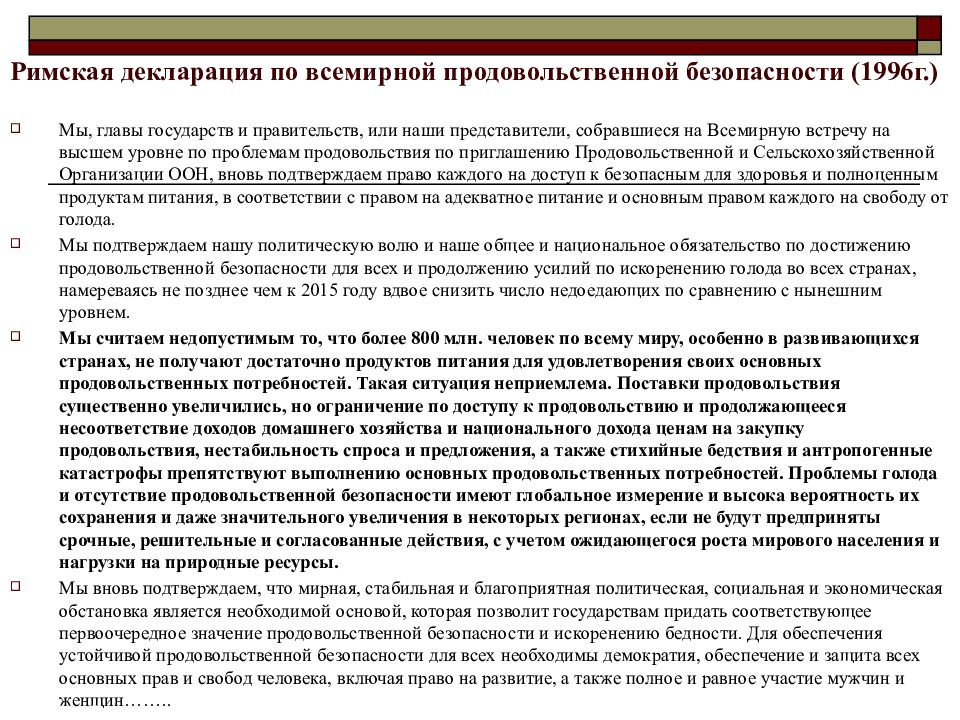 Римская декларация по всемирной продовольственной безопасности (1996г.)

Мы, главы государств и правительств, или наши представители, собравшиеся на Всемирную встречу на высшем уровне по проблемам продовольствия по приглашению Продовольственной и Сельскохозяйственной Организации ООН, вновь подтверждаем право каждого на доступ к безопасным для здоровья и полноценным продуктам питания, в соответствии с правом на адекватное питание и основным правом каждого на свободу от голода.

Мы подтверждаем нашу политическую волю и наше общее и национальное обязательство по достижению продовольственной безопасности для всех и продолжению усилий по искоренению голода во всех странах, намереваясь не позднее чем к 2015 году вдвое снизить число недоедающих по сравнению с нынешним уровнем.

Мы считаем недопустимым то, что более 800 млн. человек по всему миру, особенно в развивающихся странах, не получают достаточно продуктов питания для удовлетворения своих основных продовольственных потребностей. Такая ситуация неприемлема. Поставки продовольствия существенно увеличились, но ограничение по доступу к продовольствию и продолжающееся несоответствие доходов домашнего хозяйства и национального дохода ценам на закупку продовольствия, нестабильность спроса и предложения, а также стихийные бедствия и антропогенные катастрофы препятствуют выполнению основных продовольственных потребностей. Проблемы голода и отсутствие продовольственной безопасности имеют глобальное измерение и высока вероятность их сохранения и даже значительного увеличения в некоторых регионах, если не будут предприняты срочные, решительные и согласованные действия, с учетом ожидающегося роста мирового населения и нагрузки на природные ресурсы.

Мы вновь подтверждаем, что мирная, стабильная и благоприятная политическая, социальная и экономическая обстановка является необходимой основой, которая позволит государствам придать соответствующее первоочередное значение продовольственной безопасности и искоренению бедности. Для обеспечения устойчивой продовольственной безопасности для всех необходимы демократия, обеспечение и защита всех основных прав и свобод человека, включая право на развитие, а также полное и равное участие мужчин и женщин……..